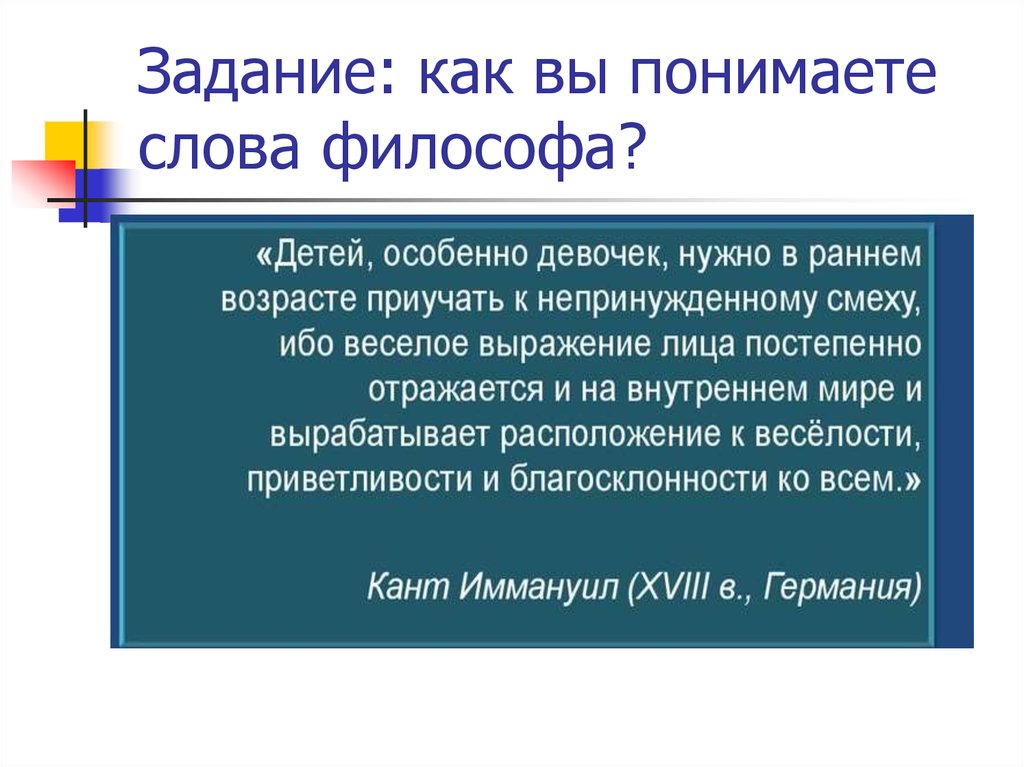 Задание: как вы понимаете слова философа?

«Детей, особенно девочек, нужно в раннем возрасте приучать к непринужденному смеху, ибо веселое выражение лица постепенно отражается и на внутреннем мире и вырабатывает расположение к весёлости, приветливости и благосклонности ко всем.»

Кант Иммануил (XVIII в., Германия)